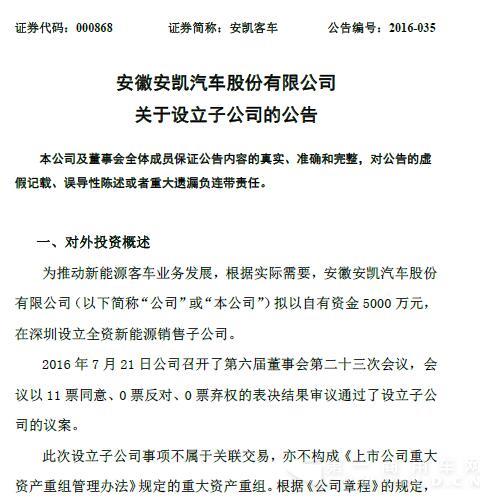 证券代码：000868　　证券简称：安凯客车　　公告编号：2016-035

安徽安凯汽车股份有限公司
关于设立子公司的公告

本公司及董事会全体成员保证公告内容的真实、准确和完整，对公告的虚假记载、误导性陈述或者重大遗漏负连带责任。

一、对外投资概述

为推动新能源客车业务发展，根据实际需要，安徽安凯汽车股份有限公司（以下简称“公司”或“本公司”）拟以自有资金 5000 万元，在深圳设立全资新能源销售子公司。

2016 年 7 月 21 日公司召开了第六届董事会第二十三次会议，会议以 11 票同意、0 票反对、0 票弃权的表决结果审议通过了设立子公司的议案。

此次设立子公司事项不属于关联交易，亦不构成《上市公司重大资产重组管理办法》规定的重大资产重组。根据《公司章程》的规定，

第一商用车网